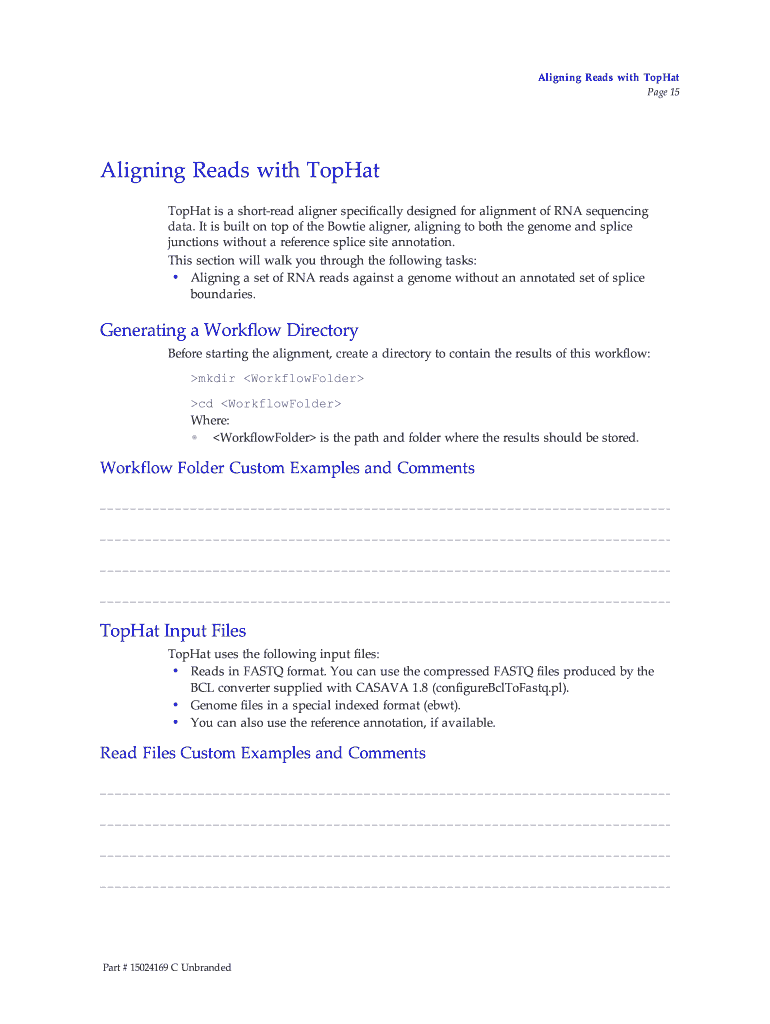 Aligning Reads with TopHat
Page 15

Aligning Reads with TopHat

TopHat is a short-read aligner specifically designed for alignment of RNA sequencing data. It is built on top of the Bowtie aligner, aligning to both the genome and splice junctions without a reference splice site annotation.

This section will walk you through the following tasks:

• Aligning a set of RNA reads against a genome without an annotated set of splice boundaries.

Generating a Workflow Directory

Before starting the alignment, create a directory to contain the results of this workflow:

>mkdir <WorkflowFolder>

>cd <WorkflowFolder>

Where:

• <WorkflowFolder> is the path and folder where the results should be stored.

Workflow Folder Custom Examples and Comments

TopHat Input Files

TopHat uses the following input files:

• Reads in FASTQ format. You can use the compressed FASTQ files produced by the BCL converter supplied with CASAVA 1.8 (configureBclToFastq.pl).
• Genome files in a special indexed format (ebwt).
• You can also use the reference annotation, if available.

Read Files Custom Examples and Comments

Part # 15024169 C Unbranded